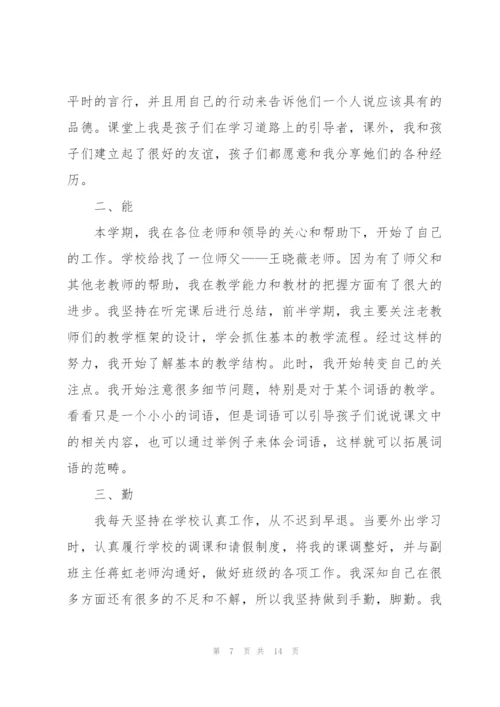 平时的言行，并且用自己的行动来告诉他们一个人说应该具有的品德。课堂上我是孩子们在学习道路上的引导者，课外，我和孩子们建立起了很好的友谊，孩子们都愿意和我分享她们的各种经历。

二、能

本学期，我在各位老师和领导的关心和帮助下，开始了自己的工作。学校给找了一位师父——王晓薇老师。因为有了师父和其他老教师的帮助，我在教学能力和教材的把握方面有了很大的进步。我坚持在听完课后进行总结，前半学期，我主要关注老教师们的教学框架的设计，学会抓住基本的教学流程。经过这样的努力，我开始了解基本的教学结构。此时，我开始转变自己的关注点。我开始注意很多细节问题，特别是对于某个词语的教学。看看只是一个小小的词语，但是词语可以引导孩子们说说课文中的相关内容，也可以通过举例子来体会词语，这样就可以拓展词语的范畴。

三、勤

我每天坚持在学校认真工作，从不迟到早退。当要外出学习时，认真履行学校的调课和请假制度，将我的课调整好，并与副班主任蒋虹老师沟通好，做好班级的各项工作。我深知自己在很多方面还有很多的不足和不解，所以我坚持做到手勤，脚勤。我

第 7 页 共 14 页